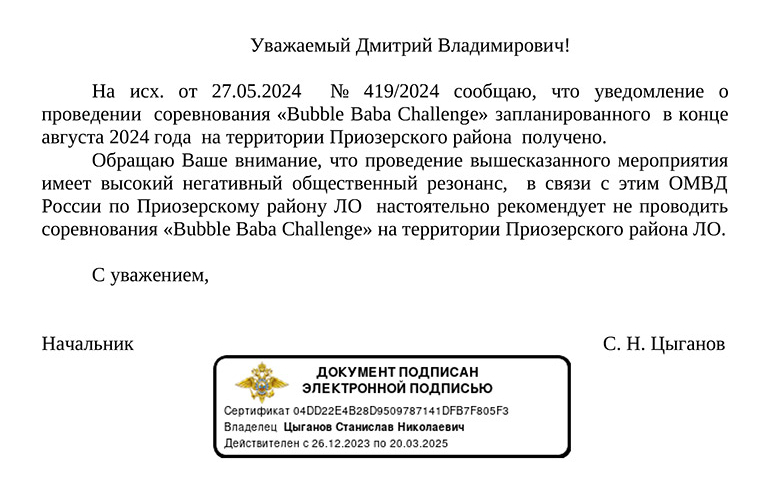 Уважаемый Дмитрий Владимирович!

На исх. от 27.05.2024 № 419/2024 сообщаю, что уведомление о проведении соревнования «Bubble Baba Challenge» запланированного в конце августа 2024 года на территории Приозерского района получено.

Обращаю Ваше внимание, что проведение вышесказанного мероприятия имеет высокий негативный общественный резонанс, в связи с этим ОМВД России по Приозерскому району ЛО настоятельно рекомендует не проводить соревнования «Bubble Baba Challenge» на территории Приозерского района ЛО.

С уважением,

Начальник С. Н. Цыганов

ДОКУМЕНТ ПОДПИСАН ЭЛЕКТРОННОЙ ПОДПИСЬЮ

Сертификат 04DD22E4B28D9509787141DFB7F805F3

Владелец Цыганов Станислав Николаевич

Действителен с 26.12.2023 по 20.03.2025